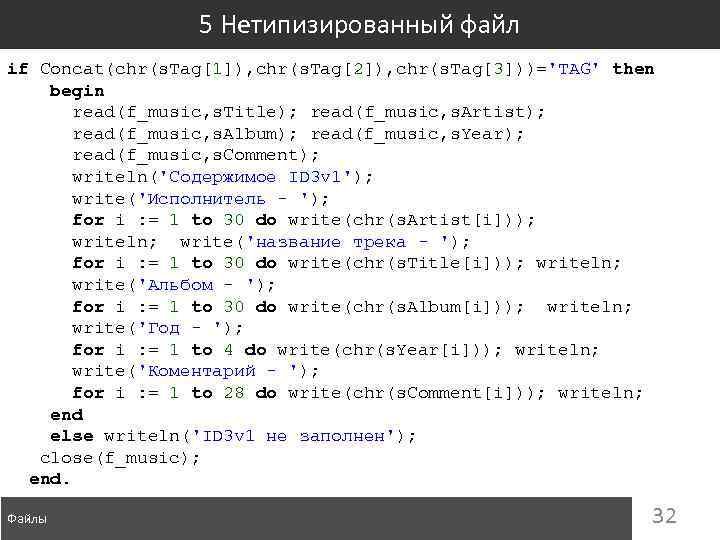 5 Нетипизированный файл

if Concat(chr(sTag[1]),chr(sTag[2]),chr(sTag[3]))='TAG' then
begin
read(f_music,sTitle); read(f_music,sArtist);
read(f_music,sAlbum); read(f_music,sYear);
read(f_music,sComment);
writeln('Содержимое ID3v1');
write('Исполнитель - ');
for i := 1 to 30 do write(chr(sArtist[i]));
writeln; write('название трека - ');
for i := 1 to 30 do write(chr(sTitle[i])); writeln;
write('Альбом - ');
for i := 1 to 30 do write(chr(sAlbum[i])); writeln;
write('Год - ');
for i := 1 to 4 do write(chr(sYear[i])); writeln;
write('Коментарий - ');
for i := 1 to 28 do write(chr(sComment[i])); writeln;
end
else writeln('ID3v1 не заполнен');
close(f_music);
end.

Файлы

32